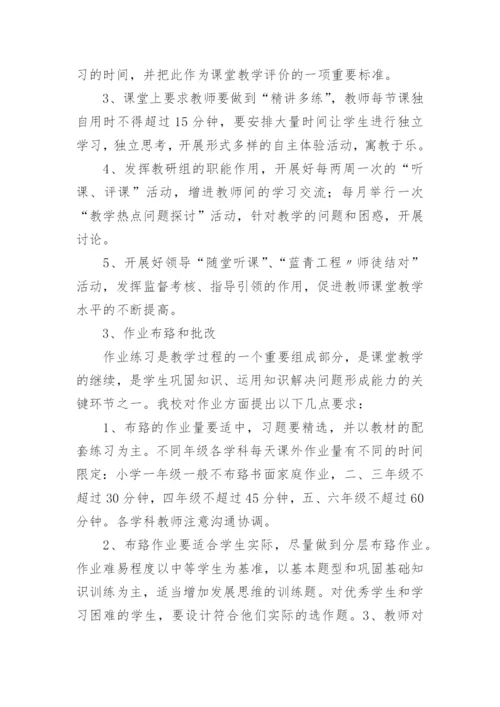 习的时间，并把此作为课堂教学评价的一项重要标准。

3、课堂上要求教师要做到“精讲多练”，教师每节课独自用时不得超过15分钟，要安排大量时间让学生进行独立学习，独立思考，开展形式多样的自主体验活动，寓教于乐。

4、发挥教研组的职能作用，开展好每两周一次的“听课、评课”活动，增进教师间的学习交流；每月举行一次“教学热点问题探讨”活动，针对教学的问题和困惑，开展讨论。

5、开展好领导“随堂听课”、“蓝青工程〃师徒结对”活动，发挥监督考核、指导引领的作用，促进教师课堂教学水平的不断提高。

3、作业布臵和批改

作业练习是教学过程的一个重要组成部分，是课堂教学的继续，是学生巩固知识、运用知识解决问题形成能力的关键环节之一。我校对作业方面提出以下几点要求：

1、布臵的作业量要适中，习题要精选，并以教材的配套练习为主。不同年级各学科每天课外作业量有不同的时间限定：小学一年级一般不布臵书面家庭作业，二、三年级不超过30分钟，四年级不超过45分钟，五、六年级不超过60分钟。各学科教师注意沟通协调。

2、布臵作业要适合学生实际，尽量做到分层布臵作业。作业难易程度以中等学生为基准，以基本题型和巩固基础知识训练为主，适当增加发展思维的训练题。对优秀学生和学习困难的学生，要设计符合他们实际的选作题。3、教师对